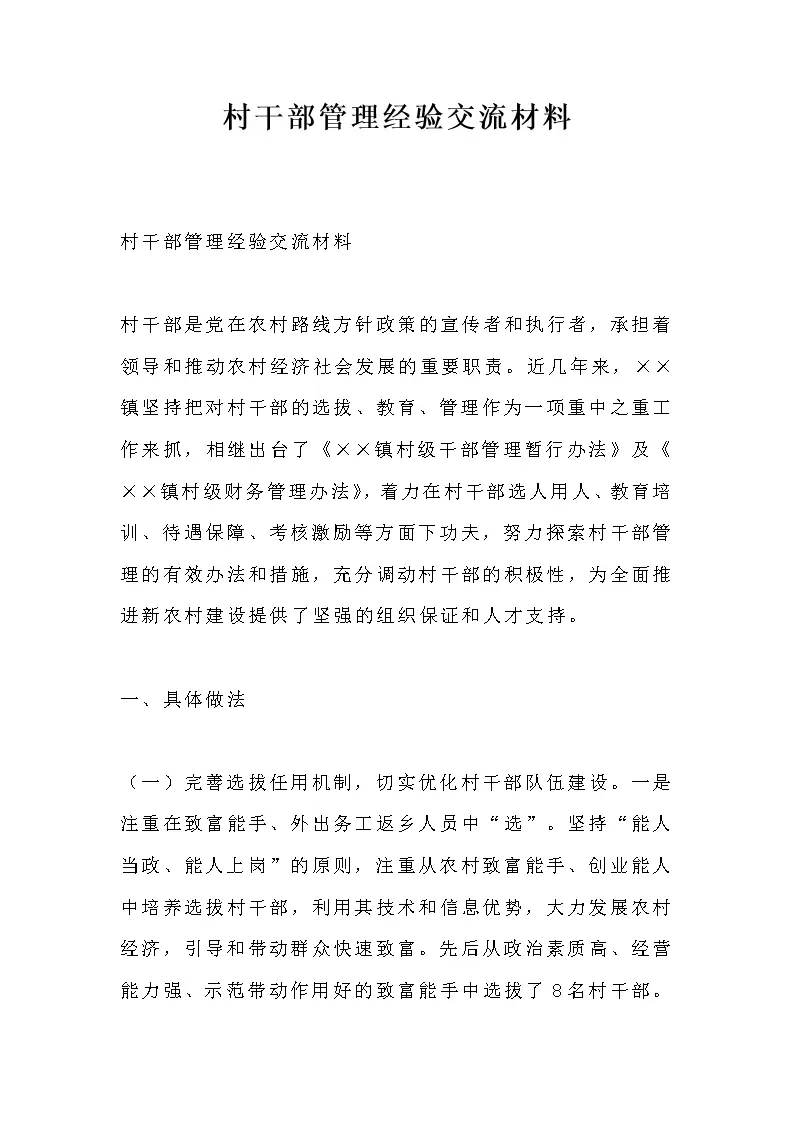 村干部管理经验交流材料

村干部管理经验交流材料

村干部是党在农村路线方针政策的宣传者和执行者，承担着领导和推动农村经济社会发展的重要职责。近几年来，××镇坚持把对村干部的选拔、教育、管理作为一项重中之重工作来抓，相继出台了《××镇村级干部管理暂行办法》及《××镇村级财务管理办法》，着力在村干部选人用人、教育培训、待遇保障、考核激励等方面下功夫，努力探索村干部管理的有效办法和措施，充分调动村干部的积极性，为全面推进新农村建设提供了坚强的组织保证和人才支持。

一、具体做法

（一）完善选拔任用机制，切实优化村干部队伍建设。一是注重在致富能手、外出务工返乡人员中“选”。坚持“能人当政、能人上岗”的原则，注重从农村致富能手、创业能人中培养选拔村干部，利用其技术和信息优势，大力发展农村经济，引导和带动群众快速致富。先后从政治素质高、经营能力强、示范带动作用好的致富能手中选拔了8名村干部。